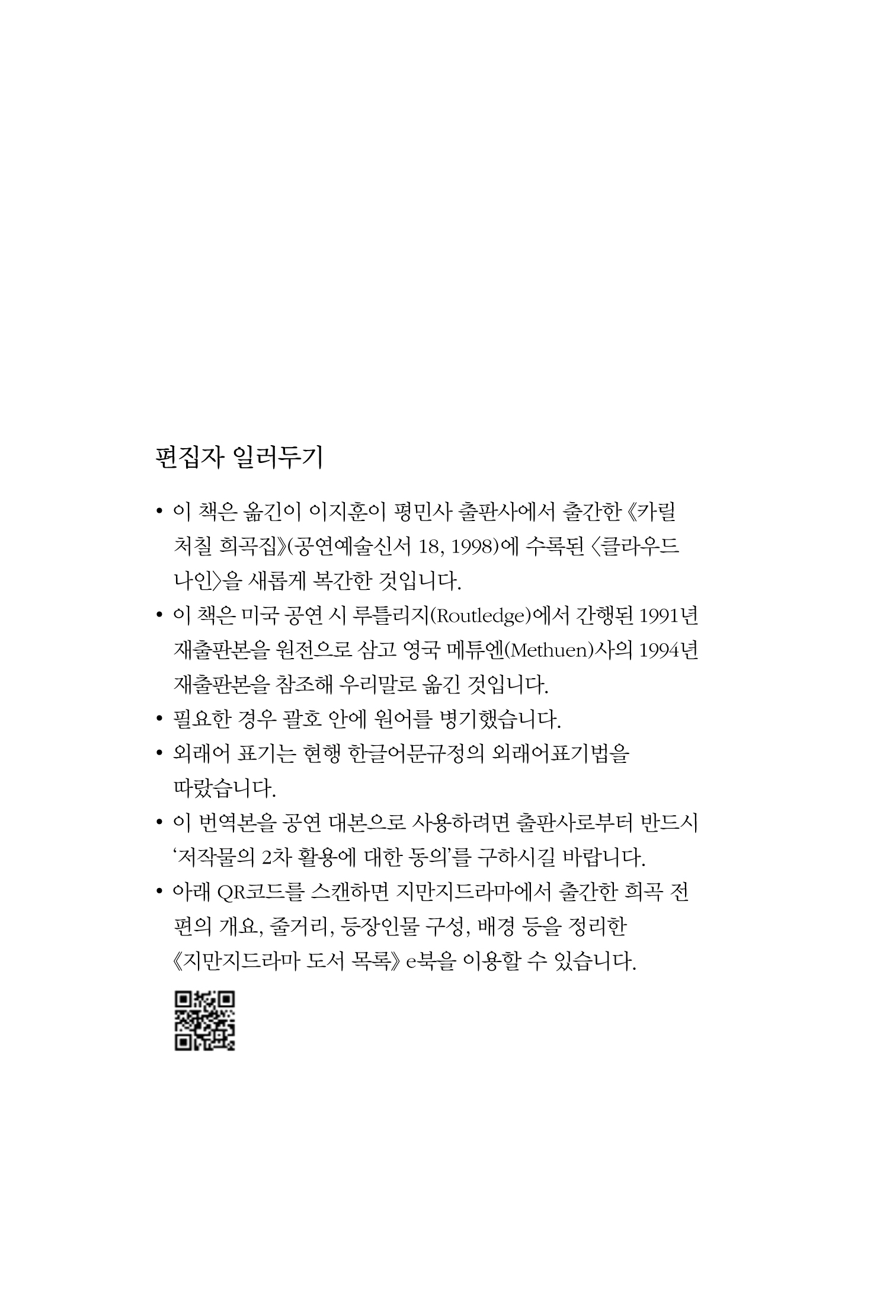 편집자 일러두기

• 이 책은 옮긴이 이지훈이 평민사 출판사에서 출간한 《카릴 처칠 희곡집》(공연예술신서 18, 1998)에 수록된 〈클라우드 나인〉을 새롭게 복간한 것입니다.

• 이 책은 미국 공연 시 루틀리지(Routledge)에서 간행된 1991년 재출판본을 원전으로 삼고 영국 메튜엔(Methuen)사의 1994년 재출판본을 참조해 우리말로 옮긴 것입니다.

• 필요한 경우 괄호 안에 원어를 병기했습니다.

• 외래어 표기는 현행 한글어문규정의 외래어표기법을 따랐습니다.

• 이 번역본을 공연 대본으로 사용하려면 출판사로부터 반드시 '저작물의 2차 활용에 대한 동의'를 구하시길 바랍니다.

• 아래 QR코드를 스캔하면 지만지드라마에서 출간한 희곡 전편의 개요, 줄거리, 등장인물 구성, 배경 등을 정리한 《지만지드라마 도서 목록》 e북을 이용할 수 있습니다.